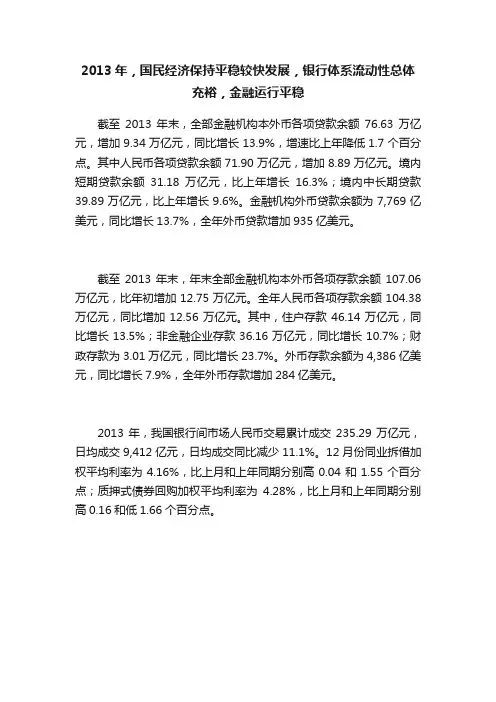 2013 年，国民经济保持平稳较快发展，银行体系流动性总体充裕，金融运行平稳

截至 2013 年末，全部金融机构本外币各项贷款余额 76.63 万亿元，增加 9.34 万亿元，同比增长 13.9%，增速比上年降低 1.7 个百分点。其中人民币各项贷款余额 71.90 万亿元，增加 8.89 万亿元。境内短期贷款余额 31.18 万亿元，比上年增长 16.3%；境内中长期贷款 39.89 万亿元，比上年增长 9.6%。金融机构外币贷款余额为 7,769 亿美元，同比增长 13.7%，全年外币贷款增加 935 亿美元。

截至 2013 年末，年末全部金融机构本外币各项存款余额 107.06 万亿元，比年初增加 12.75 万亿元。全年人民币各项存款余额 104.38 万亿元，同比增加 12.56 万亿元。其中，住户存款 46.14 万亿元，同比增长 13.5%；非金融企业存款 36.16 万亿元，同比增长 10.7%；财政存款为 3.01 万亿元，同比增长 23.7%。外币存款余额为 4,386 亿美元，同比增长 7.9%，全年外币存款增加 284 亿美元。

2013 年，我国银行间市场人民币交易累计成交 235.29 万亿元，日均成交 9,412 亿元，日均成交同比减少 11.1%。12 月份同业拆借加权平均利率为 4.16%，比上月和上年同期分别高 0.04 和 1.55 个百分点；质押式债券回购加权平均利率为 4.28%，比上月和上年同期分别高 0.16 和低 1.66 个百分点。